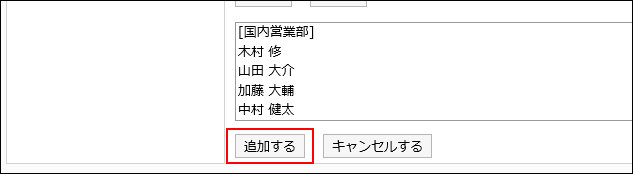 [国内営業部]
木村 修
山田 大介
加藤 大輔
中村 健太

追加する
キャンセルする